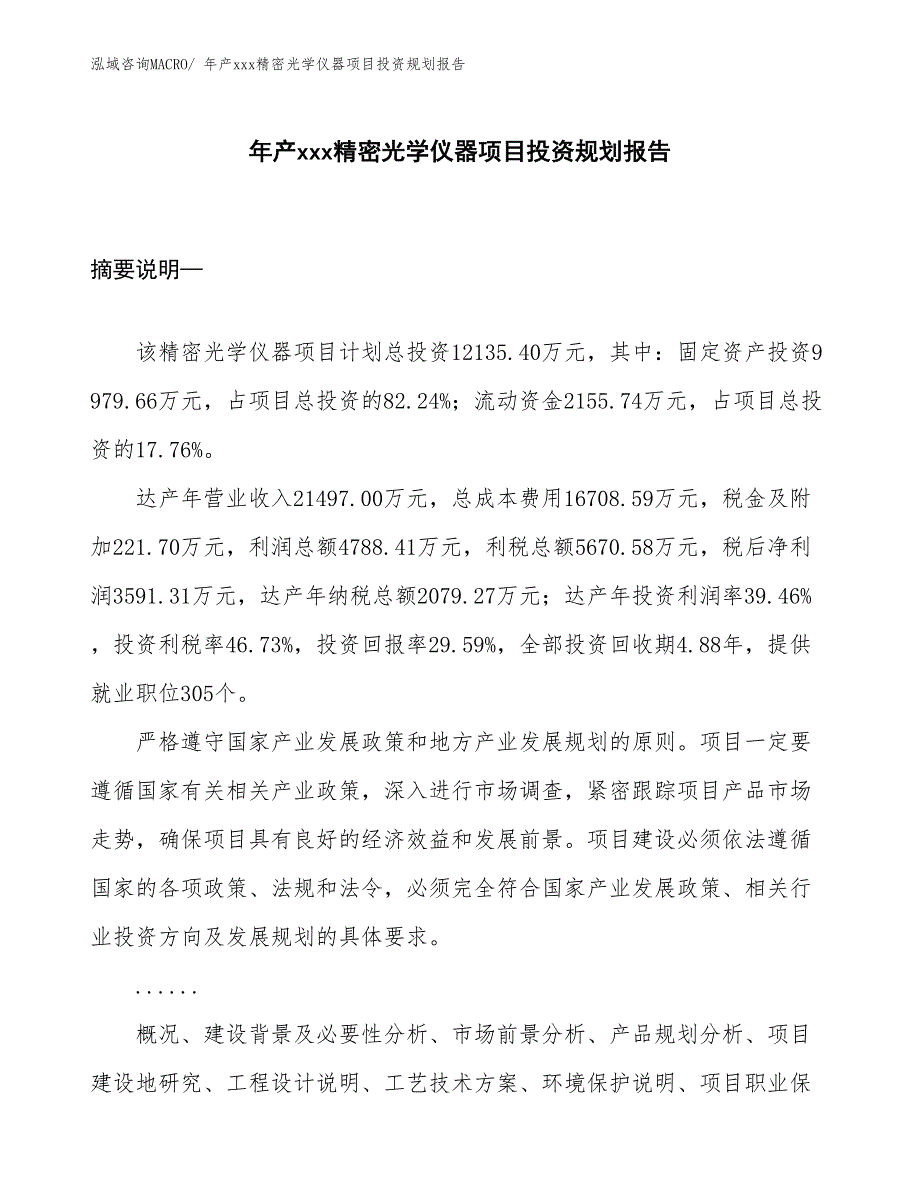 泓域咨询MACRO/ 年产xxx精密光学仪器项目投资规划报告

年产xxx精密光学仪器项目投资规划报告

摘要说明—

该精密光学仪器项目计划总投资12135.40万元，其中：固定资产投资9979.66万元，占项目总投资的82.24%；流动资金2155.74万元，占项目总投资的17.76%。

达产年营业收入21497.00万元，总成本费用16708.59万元，税金及附加221.70万元，利润总额4788.41万元，利税总额5670.58万元，税后净利润3591.31万元，达产年纳税总额2079.27万元；达产年投资利润率39.46%，投资利税率46.73%，投资回报率29.59%，全部投资回收期4.88年，提供就业职位305个。

严格遵守国家产业发展政策和地方产业发展规划的原则。项目一定要遵循国家有关相关产业政策，深入进行市场调查，紧密跟踪项目产品市场走势，确保项目具有良好的经济效益和发展前景。项目建设必须依法遵循国家的各项政策、法规和法令，必须完全符合国家产业发展政策、相关行业投资方向及发展规划的具体要求。

......

概况、建设背景及必要性分析、市场前景分析、产品规划分析、项目建设地研究、工程设计说明、工艺技术方案、环境保护说明、项目职业保